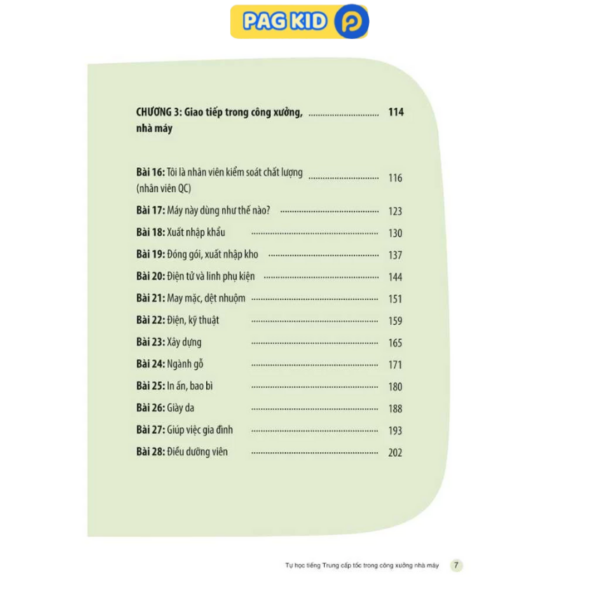 PAG KID

CHƯƠNG 3: Giao tiếp trong công xưởng, nhà máy 114

Bài 16: Tôi là nhân viên kiểm soát chất lượng (nhân viên QC) 116

Bài 17: Máy này dùng như thế nào? 123

Bài 18: Xuất nhập khẩu 130

Bài 19: Đóng gói, xuất nhập kho 137

Bài 20: Điện tử và linh phụ kiện 144

Bài 21: May mặc, dệt nhuộm 151

Bài 22: Điện, kỹ thuật 159

Bài 23: Xây dựng 165

Bài 24: Ngành gỗ 171

Bài 25: In ấn, bao bì 180

Bài 26: Giày da 188

Bài 27: Giúp việc gia đình 193

Bài 28: Điều dưỡng viên 202

Tự học tiếng Trung cấp tốc trong công xưởng nhà máy 7